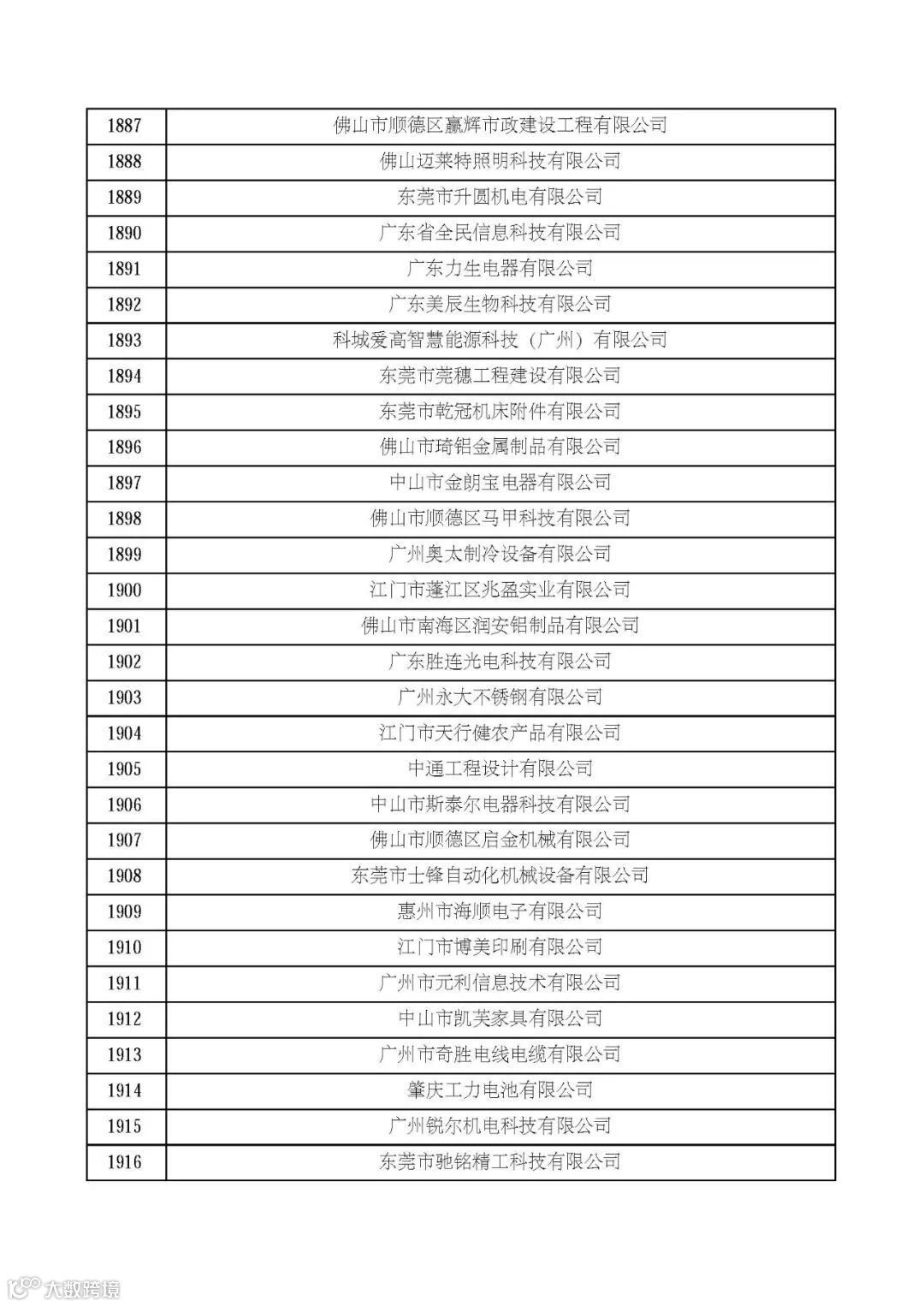 | 1887 | 佛山市顺德区赢辉市政建设工程有限公司 |
|---|---|
| 1888 | 佛山迈莱特照明科技有限公司 |
| 1889 | 东莞市升圆机电有限公司 |
| 1890 | 广东省全民信息科技有限公司 |
| 1891 | 广东力生电器有限公司 |
| 1892 | 广东美辰生物科技有限公司 |
| 1893 | 科城爱高智慧能源科技（广州）有限公司 |
| 1894 | 东莞市莞穗工程建设有限公司 |
| 1895 | 东莞市乾冠机床附件有限公司 |
| 1896 | 佛山市琦铝金属制品有限公司 |
| 1897 | 中山市金朗宝电器有限公司 |
| 1898 | 佛山市顺德区马甲科技有限公司 |
| 1899 | 广州奥太制冷设备有限公司 |
| 1900 | 江门市蓬江区兆盈实业有限公司 |
| 1901 | 佛山市南海区润安铝制品有限公司 |
| 1902 | 广东胜连光电科技有限公司 |
| 1903 | 广州永大不锈钢有限公司 |
| 1904 | 江门市天行健农产品有限公司 |
| 1905 | 中通工程设计有限公司 |
| 1906 | 中山市斯泰尔电器科技有限公司 |
| 1907 | 佛山市顺德区启金机械有限公司 |
| 1908 | 东莞市士锋自动化机械设备有限公司 |
| 1909 | 惠州市海顺电子有限公司 |
| 1910 | 江门市博美印刷有限公司 |
| 1911 | 广州市元利信息技术有限公司 |
| 1912 | 中山市凯芙家具有限公司 |
| 1913 | 广州市奇胜电线电缆有限公司 |
| 1914 | 肇庆工力电池有限公司 |
| 1915 | 广州锐尔机电科技有限公司 |
| 1916 | 东莞市驰铭精工科技有限公司 |

大数跨境